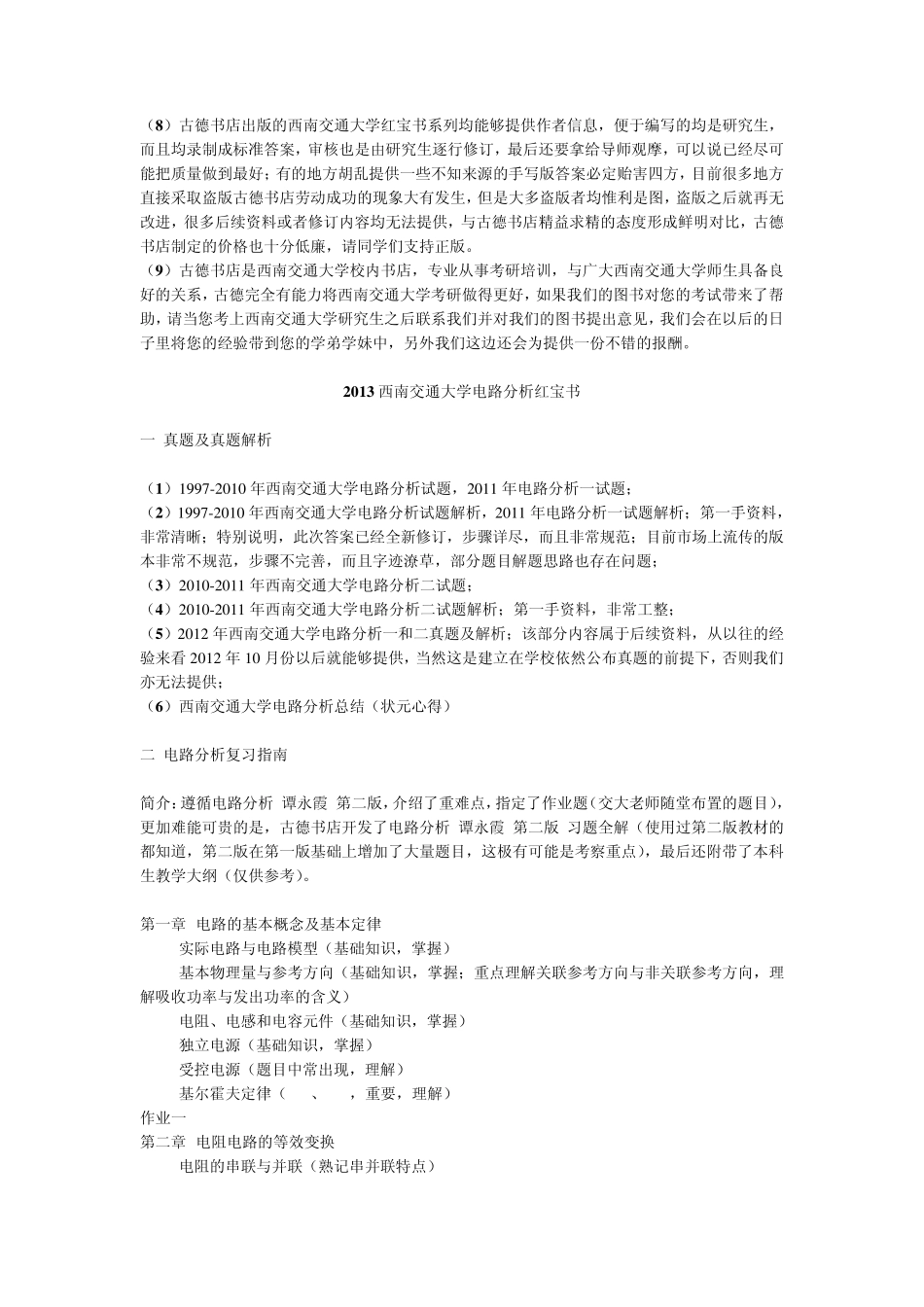 （8）古德书店出版的西南交通大学红宝书系列均能够提供作者信息，便于编写的均是研究生，而且均录制成标准答案，审核也是由研究生逐行修订，最后还要拿给导师观摩，可以说已经尽可能把质量做到最好；有的地方胡乱提供一些不知来源的手写版答案必定贻害四方，目前很多地方直接采取盗版古德书店劳动成功的现象大有发生，但是大多盗版者均惟利是图，盗版之后就再无改进，很多后续资料或者修订内容均无法提供，与古德书店精益求精的态度形成鲜明对比，古德书店制定的价格也十分低廉，请同学们支持正版。
（9）古德书店是西南交通大学校内书店，专业从事考研培训，与广大西南交通大学师生具备良好的关系，古德完全有能力将西南交通大学考研做得更好，如果我们的图书对您的考试带来了帮助，请当您考上西南交通大学研究生之后联系我们并对我们的图书提出意见，我们会在以后的日子里将您的经验带到您的学弟学妹中，另外我们这边还会为提供一份不错的报酬。

2013 西南交通大学电路分析红宝书

一 真题及真题解析

（1）1997-2010 年西南交通大学电路分析试题，2011 年电路分析一试题；
（2）1997-2010 年西南交通大学电路分析试题解析，2011 年电路分析一试题解析；第一手资料，非常清晰；特别说明，此次答案已经全新修订，步骤详尽，而且非常规范；目前市场上流传的版本非常不规范，步骤不完善，而且字迹潦草，部分题目解题思路也存在问题；
（3）2010-2011 年西南交通大学电路分析二试题；
（4）2010-2011 年西南交通大学电路分析二试题解析；第一手资料，非常工整；
（5）2012 年西南交通大学电路分析一和二真题及解析；该部分内容属于后续资料，从以往的经验来看 2012 年 10 月份以后就能够提供，当然这是建立在学校依然公布真题的前提下，否则我们亦无法提供；
（6）西南交通大学电路分析总结（状元心得）

二 电路分析复习指南

简介：遵循电路分析 谭永霞 第二版，介绍了重难点，指定了作业题（交大老师随堂布置的题目），更加难能可贵的是，古德书店开发了电路分析 谭永霞 第二版 习题全解（使用过第二版教材的都知道，第二版在第一版基础上增加了大量题目，这极有可能是考察重点），最后还附带了本科生教学大纲（仅供参考）。

第一章 电路的基本概念及基本定律
实际电路与电路模型（基础知识，掌握）
基本物理量与参考方向（基础知识，掌握；重点理解关联参考方向与非关联参考方向，理解吸收功率与发出功率的含义）
电阻、电感和电容元件（基础知识，掌握）
独立电源（基础知识，掌握）
受控电源（题目中常出现，理解）
基尔霍夫定律（ 、 ，重要，理解）
作业一
第二章 电阻电路的等效变换
电阻的串联与并联（熟记串并联特点）